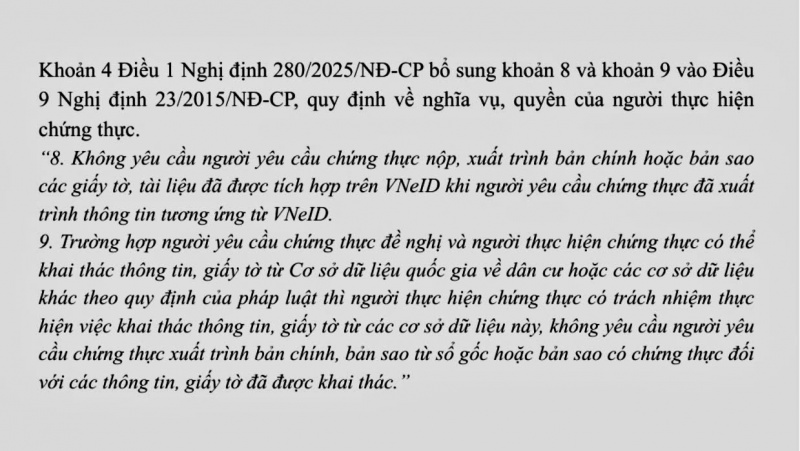 Khoản 4 Điều 1 Nghị định 280/2025/NĐ-CP bổ sung khoản 8 và khoản 9 vào Điều 9 Nghị định 23/2015/NĐ-CP, quy định về nghĩa vụ, quyền của người thực hiện chứng thực.

“8. Không yêu cầu người yêu cầu chứng thực nộp, xuất trình bản chính hoặc bản sao các giấy tờ, tài liệu đã được tích hợp trên VNeID khi người yêu cầu chứng thực đã xuất trình thông tin tương ứng từ VNeID.

9. Trường hợp người yêu cầu chứng thực đề nghị và người thực hiện chứng thực có thể khai thác thông tin, giấy tờ từ Cơ sở dữ liệu quốc gia về dân cư hoặc các cơ sở dữ liệu khác theo quy định của pháp luật thì người thực hiện chứng thực có trách nhiệm thực hiện việc khai thác thông tin, giấy tờ từ các cơ sở dữ liệu này, không yêu cầu người yêu cầu chứng thực xuất trình bản chính, bản sao từ sổ gốc hoặc bản sao có chứng thực đối với các thông tin, giấy tờ đã được khai thác.”